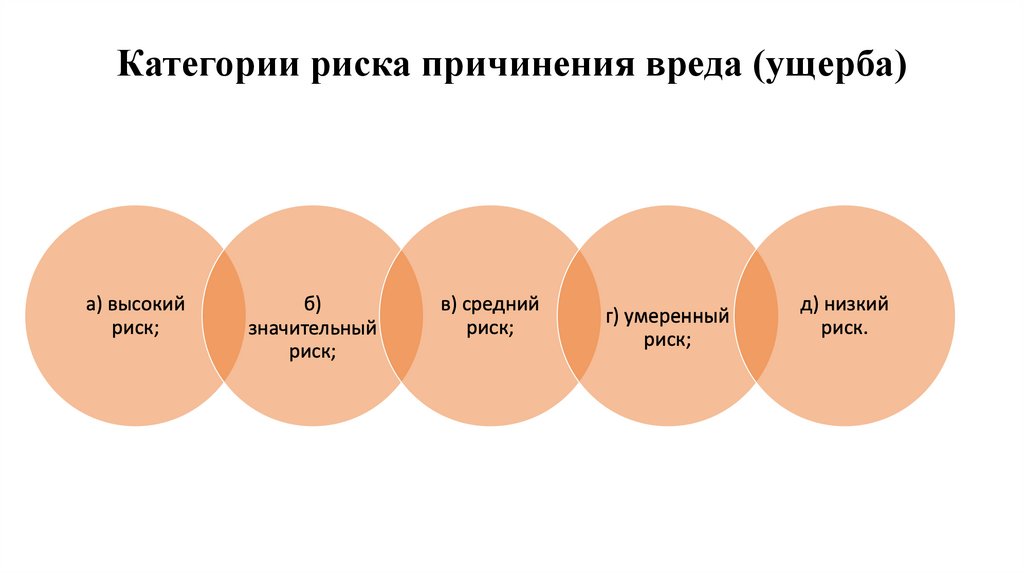 Категории риска причинения вреда (ущерба)

а) высокий риск;

б) значительный риск;

в) средний риск;

г) умеренный риск;

д) низкий риск.